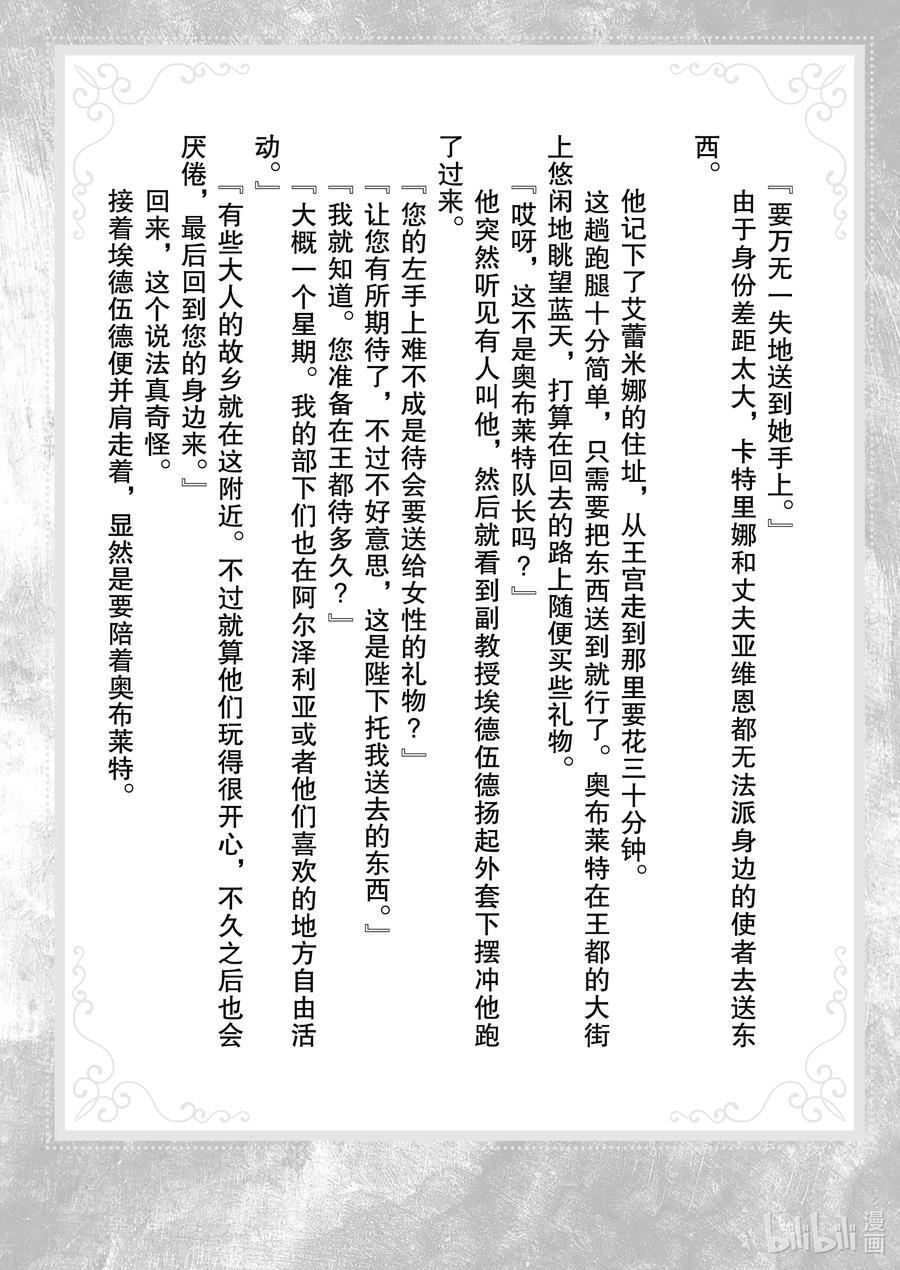 『要万无一失地送到她手上。』

由于身份差距太大，卡特里娜和丈夫亚维恩都无法派身边的使者去送东西。

他记下了艾蕾米娜的住址，从王宫走到那里要花三十分钟。

这趟跑腿十分简单，只需要把东西送到就行了。奥布莱特在王都的大街上悠闲地眺望蓝天，打算在回去的路上随便买些礼物。

『哎呀，这不是奥布莱特队长吗？』

他突然听见有人叫他，然后就看到副教授埃德伍德扬起外套下摆冲他跑了过来。

『您的左手上难不成是待会要送给女性的礼物？』

『让您有所期待了，不过不好意思，这是陛下托我送去的东西。』

『我就知道。您准备在王都待多久？』

『大概一个星期。我的部下们也在阿尔泽利亚或者他们喜欢的地方自由活动。』

『有些大人的故乡就在这附近。不过就算他们玩得很开心，不久之后也会厌倦，最后回到您的身边来。』

回来，这个说法真奇怪。

接着埃德伍德便并肩走着，显然是要陪着奥布莱特。

bilibili 漫画